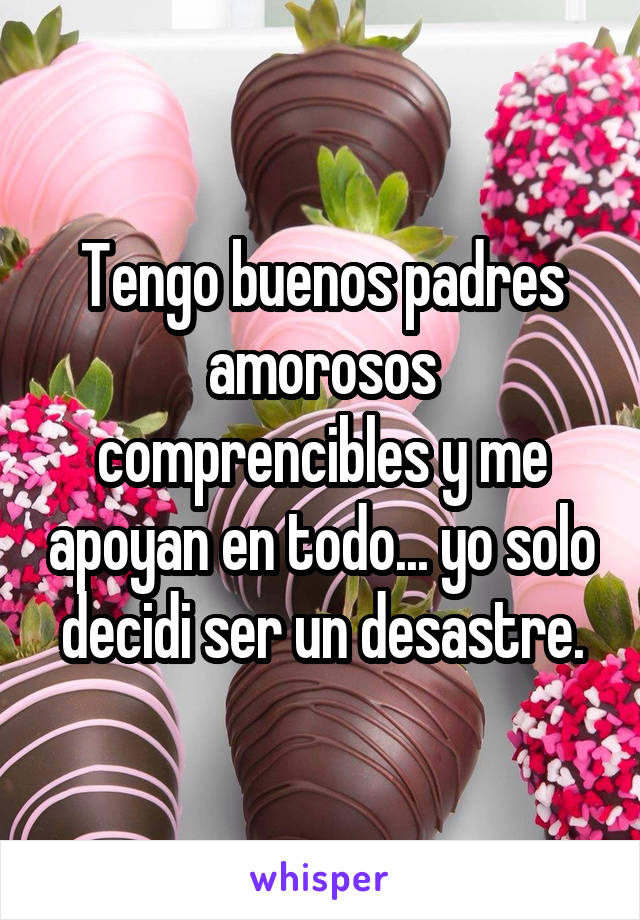 Tengo buenos padres amorosos comprencibles y me apoyan en todo... yo solo decidi ser un desastre.

whisper